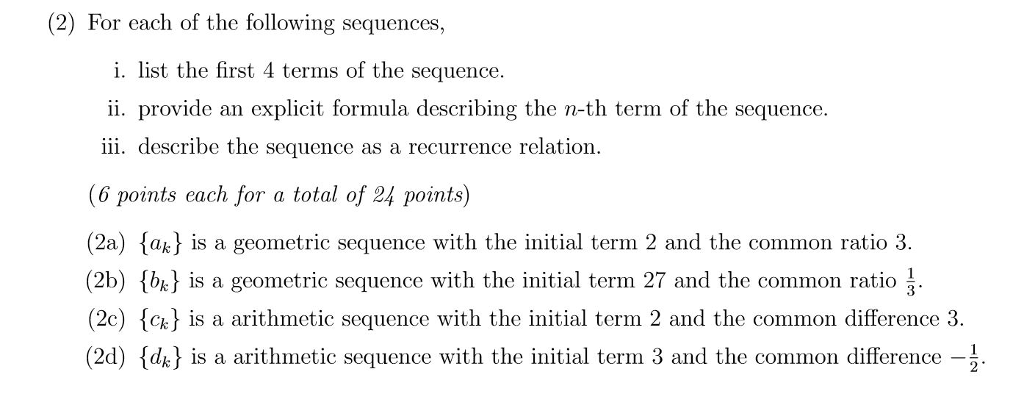 (2) For each of the following sequences,

i. list the first 4 terms of the sequence.

ii. provide an explicit formula describing the $n$-th term of the sequence.

iii. describe the sequence as a recurrence relation.

(6 points each for a total of 24 points)

(2a) $\{a_k\}$ is a geometric sequence with the initial term 2 and the common ratio 3.

(2b) $\{b_k\}$ is a geometric sequence with the initial term 27 and the common ratio $\frac{1}{3}$.

(2c) $\{c_k\}$ is a arithmetic sequence with the initial term 2 and the common difference 3.

(2d) $\{d_k\}$ is a arithmetic sequence with the initial term 3 and the common difference $-\frac{1}{2}$.